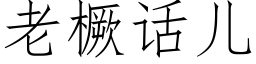 老橛话儿